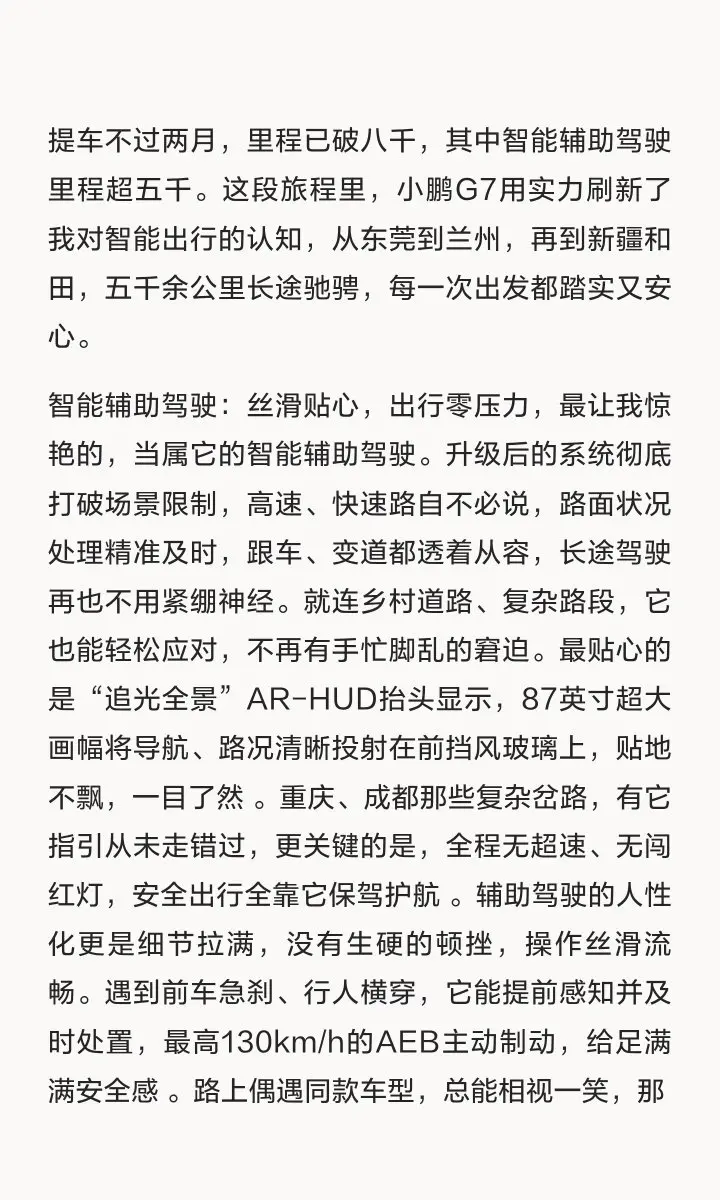 提车不过两月，里程已破八千，其中智能辅助驾驶里程超五千。这段旅程里，小鹏G7用实力刷新了我对智能出行的认知，从东莞到兰州，再到新疆和田，五千余公里长途驰骋，每一次出发都踏实又安心。

智能辅助驾驶：丝滑贴心，出行零压力，最让我惊艳的，当属它的智能辅助驾驶。升级后的系统彻底打破场景限制，高速、快速路自不必说，路面状况处理精准及时，跟车、变道都透着从容，长途驾驶再也不用紧绷神经。就连乡村道路、复杂路段，它也能轻松应对，不再有手忙脚乱的窘迫。最贴心的是“追光全景”AR-HUD抬头显示，87英寸超大画幅将导航、路况清晰投射在前挡风玻璃上，贴地不飘，一目了然 。重庆、成都那些复杂岔路，有它指引从未走错过，更关键的是，全程无超速、无闯红灯，安全出行全靠它保驾护航 。辅助驾驶的人性化更是细节拉满，没有生硬的顿挫，操作丝滑流畅。遇到前车急刹、行人横穿，它能提前感知并及时处置，最高130km/h的AEB主动制动，给足满满安全感 。路上偶遇同款车型，总能相视一笑，那